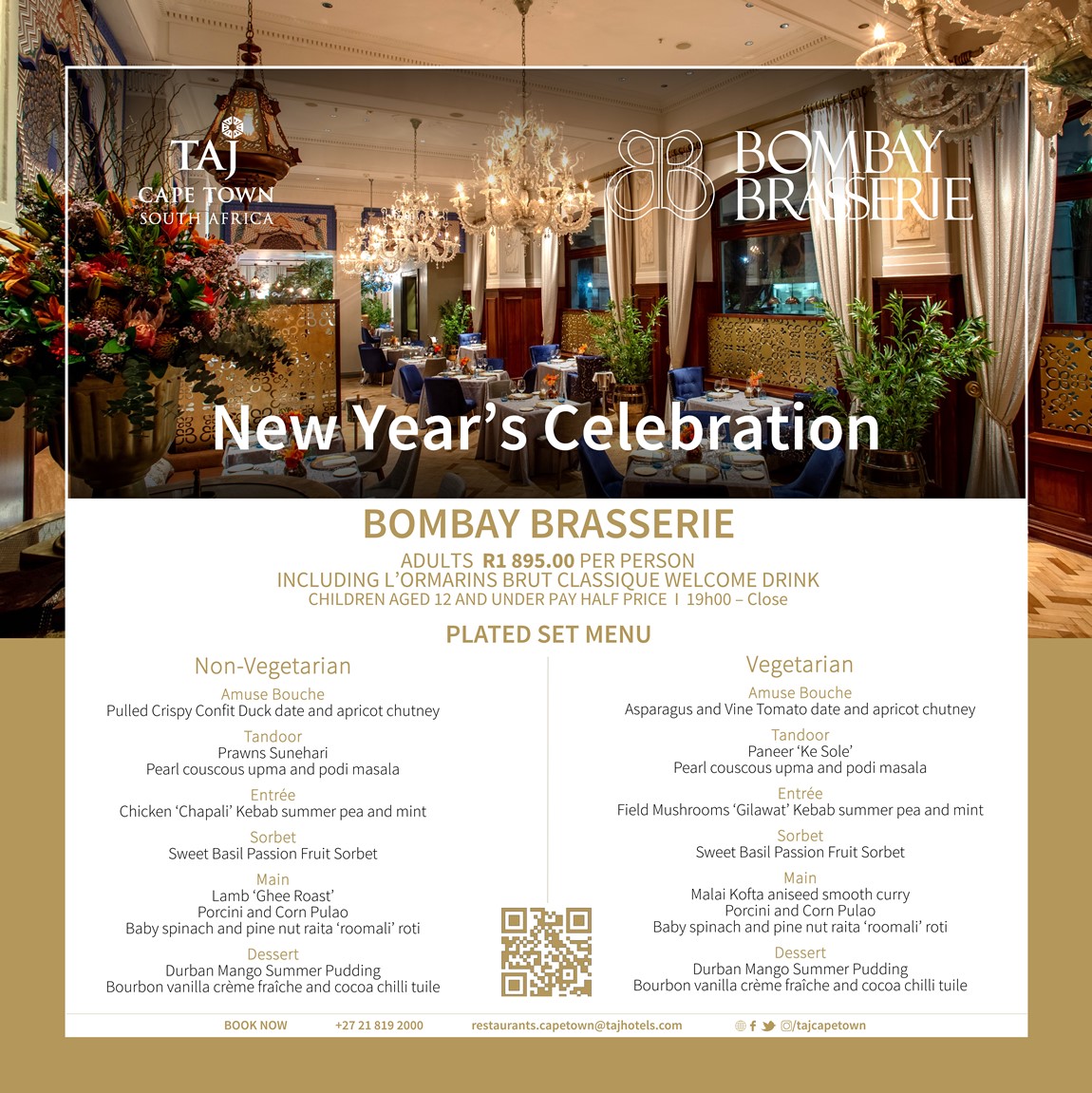 TAJ
CAPE TOWN
SOUTH AFRICA

BOMBAY
BRASSERIE

New Year's Celebration

BOMBAY BRASSERIE

ADULTS R1 895.00 PER PERSON
INCLUDING L'ORMARINS BRUT CLASSIQUE WELCOME DRINK
CHILDREN AGED 12 AND UNDER PAY HALF PRICE I 19h00 – Close

PLATED SET MENU

Non-Vegetarian

Amuse Bouche
Pulled Crispy Confit Duck date and apricot chutney

Tandoor
Prawns Sunehari
Pearl couscous upma and podi masala

Entrée
Chicken 'Chapali' Kebab summer pea and mint

Sorbet
Sweet Basil Passion Fruit Sorbet

Main
Lamb 'Ghee Roast'
Porcini and Corn Pulao
Baby spinach and pine nut raita 'roomali' roti

Dessert
Durban Mango Summer Pudding
Bourbon vanilla crème fraîche and cocoa chilli tuile

Vegetarian

Amuse Bouche
Asparagus and Vine Tomato date and apricot chutney

Tandoor
Paneer 'Ke Sole'
Pearl couscous upma and podi masala

Entrée
Field Mushrooms 'Gilawat' Kebab summer pea and mint

Sorbet
Sweet Basil Passion Fruit Sorbet

Main
Malai Kofta aniseed smooth curry
Porcini and Corn Pulao
Baby spinach and pine nut raita 'roomali' roti

Dessert
Durban Mango Summer Pudding
Bourbon vanilla crème fraîche and cocoa chilli tuile

BOOK NOW +27 21 819 2000 restaurants.capetown@tajhotels.com /tajcapetown